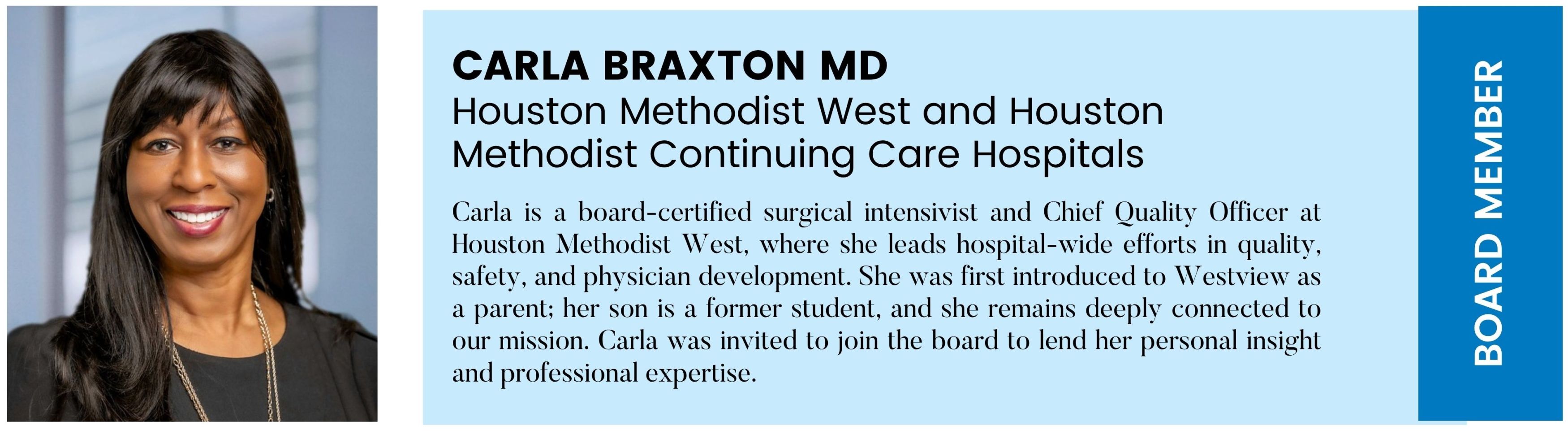 CARLA BRAXTON MD
Houston Methodist West and Houston Methodist Continuing Care Hospitals

Carla is a board-certified surgical intensivist and Chief Quality Officer at Houston Methodist West, where she leads hospital-wide efforts in quality, safety, and physician development. She was first introduced to Westview as a parent; her son is a former student, and she remains deeply connected to our mission. Carla was invited to join the board to lend her personal insight and professional expertise.

BOARD MEMBER